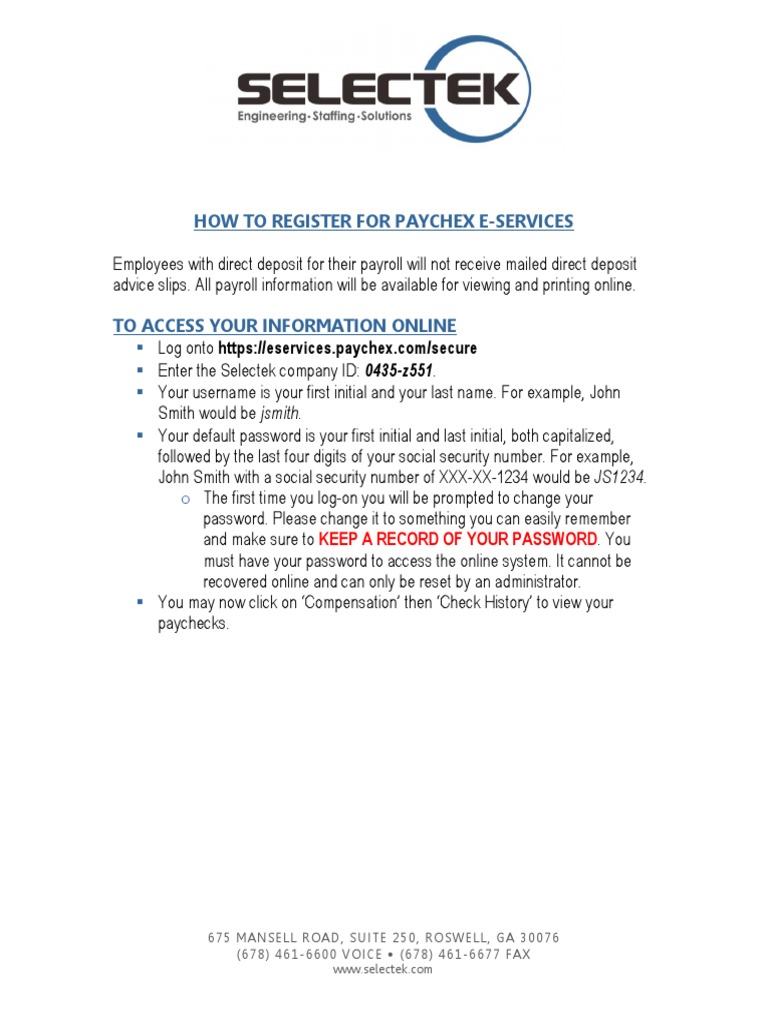 SELECTEK
Engineering·Staffing·Solutions

HOW TO REGISTER FOR PAYCHEX E-SERVICES

Employees with direct deposit for their payroll will not receive mailed direct deposit advice slips. All payroll information will be available for viewing and printing online.

TO ACCESS YOUR INFORMATION ONLINE

• Log onto https://eservices.paychex.com/secure
• Enter the Selectek company ID: 0435-z551.
• Your username is your first initial and your last name. For example, John Smith would be jsmith.
• Your default password is your first initial and last initial, both capitalized, followed by the last four digits of your social security number. For example, John Smith with a social security number of XXX-XX-1234 would be JS1234.
o The first time you log-on you will be prompted to change your password. Please change it to something you can easily remember and make sure to KEEP A RECORD OF YOUR PASSWORD. You must have your password to access the online system. It cannot be recovered online and can only be reset by an administrator.
• You may now click on 'Compensation' then 'Check History' to view your paychecks.

675 MANSELL ROAD, SUITE 250, ROSWELL, GA 30076
(678) 461-6600 VOICE • (678) 461-6677 FAX
www.selectek.com